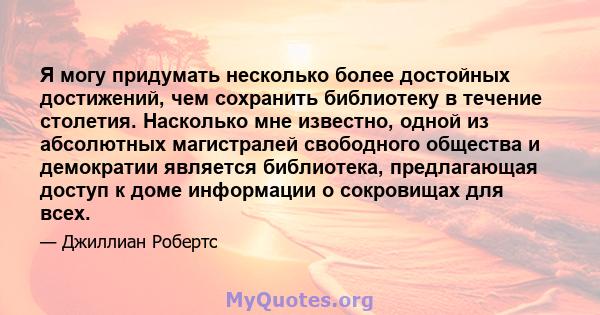 Я могу придумать несколько более достойных достижений, чем сохранить библиотеку в течение столетия. Насколько мне известно, одной из абсолютных магистралей свободного общества и демократии является библиотека, предлагающая доступ к доме информации о сокровищах для всех.

— Джиллиан Робертс

MyQuotes.org